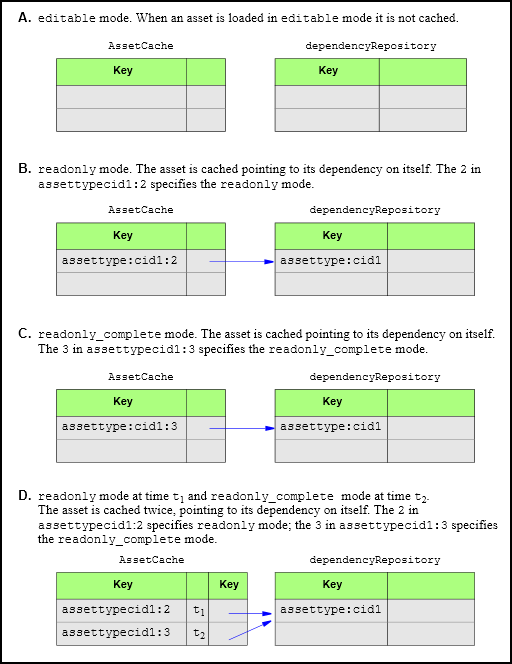 A. editable mode. When an asset is loaded in editable mode it is not cached.

AssetCache

| Key | |
|---|---|
| | |
| | |

dependencyRepository

| Key | |
|---|---|
| | |
| | |

B. readonly mode. The asset is cached pointing to its dependency on itself. The 2 in assettypecid1:2 specifies the readonly mode.

AssetCache

| Key | |
|---|---|
| assettype:cid1:2 | |
| | |

dependencyRepository

| Key | |
|---|---|
| assettype:cid1 | |
| | |

C. readonly_complete mode. The asset is cached pointing to its dependency on itself. The 3 in assettypecid1:3 specifies the readonly_complete mode.

AssetCache

| Key | |
|---|---|
| assettype:cid1:3 | |
| | |

dependencyRepository

| Key | |
|---|---|
| assettype:cid1 | |
| | |

D. readonly mode at time $t_1$ and readonly_complete mode at time $t_2$. The asset is cached twice, pointing to its dependency on itself. The 2 in assettypecid1:2 specifies readonly mode; the 3 in assettypecid1:3 specifies the readonly_complete mode.

AssetCache

| Key | | Key |
|---|---|---|
| assettypecid1:2 | $t_1$ | |
| assettypecid1:3 | $t_2$ | |

dependencyRepository

| Key | |
|---|---|
| assettype:cid1 | |
| | |